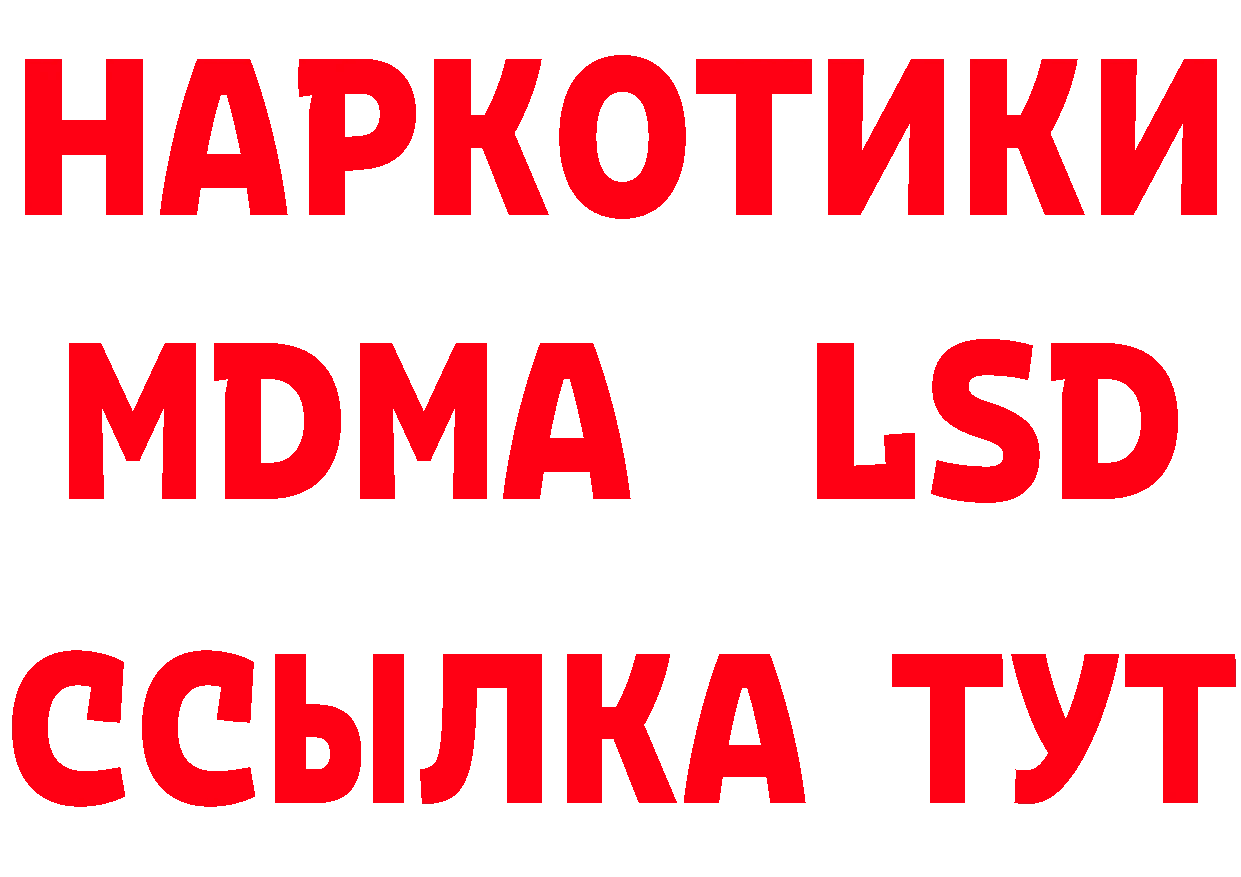 НАРКОТИКИ
MDMA LSD
ССЫЛКА ТУТ